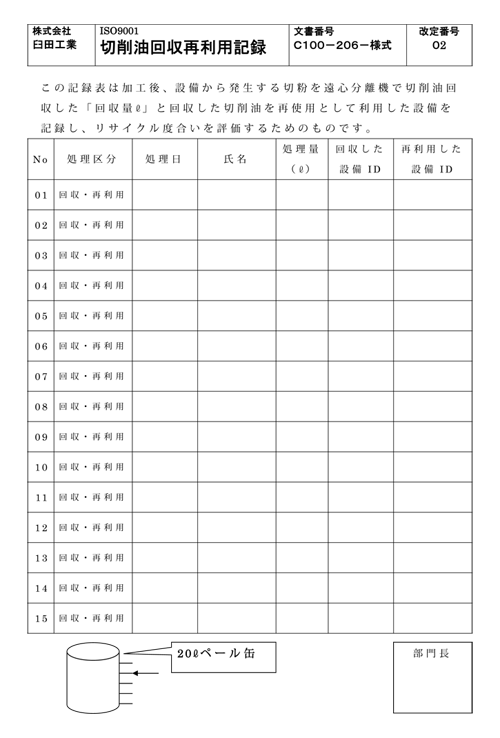 | 株式会社 臼田工業 | ISO9001 切削油回収再利用記録 | 文書番号 C100－206－様式 | 改定番号 02 |
|---|---|---|---|

この記録表は加工後、設備から発生する切粉を遠心分離機で切削油回収した「回収量ℓ」と回収した切削油を再使用として利用した設備を記録し、リサイクル度合いを評価するためのものです。

| No | 処理区分 | 処理日 | 氏名 | 処理量（ℓ） | 回収した設備 ID | 再利用した設備 ID |
|---|---|---|---|---|---|---|
| 01 | 回収・再利用 | | | | | |
| 02 | 回収・再利用 | | | | | |
| 03 | 回収・再利用 | | | | | |
| 04 | 回収・再利用 | | | | | |
| 05 | 回収・再利用 | | | | | |
| 06 | 回収・再利用 | | | | | |
| 07 | 回収・再利用 | | | | | |
| 08 | 回収・再利用 | | | | | |
| 09 | 回収・再利用 | | | | | |
| 10 | 回収・再利用 | | | | | |
| 11 | 回収・再利用 | | | | | |
| 12 | 回収・再利用 | | | | | |
| 13 | 回収・再利用 | | | | | |
| 14 | 回収・再利用 | | | | | |
| 15 | 回収・再利用 | | | | | |

20ℓペール缶

部門長